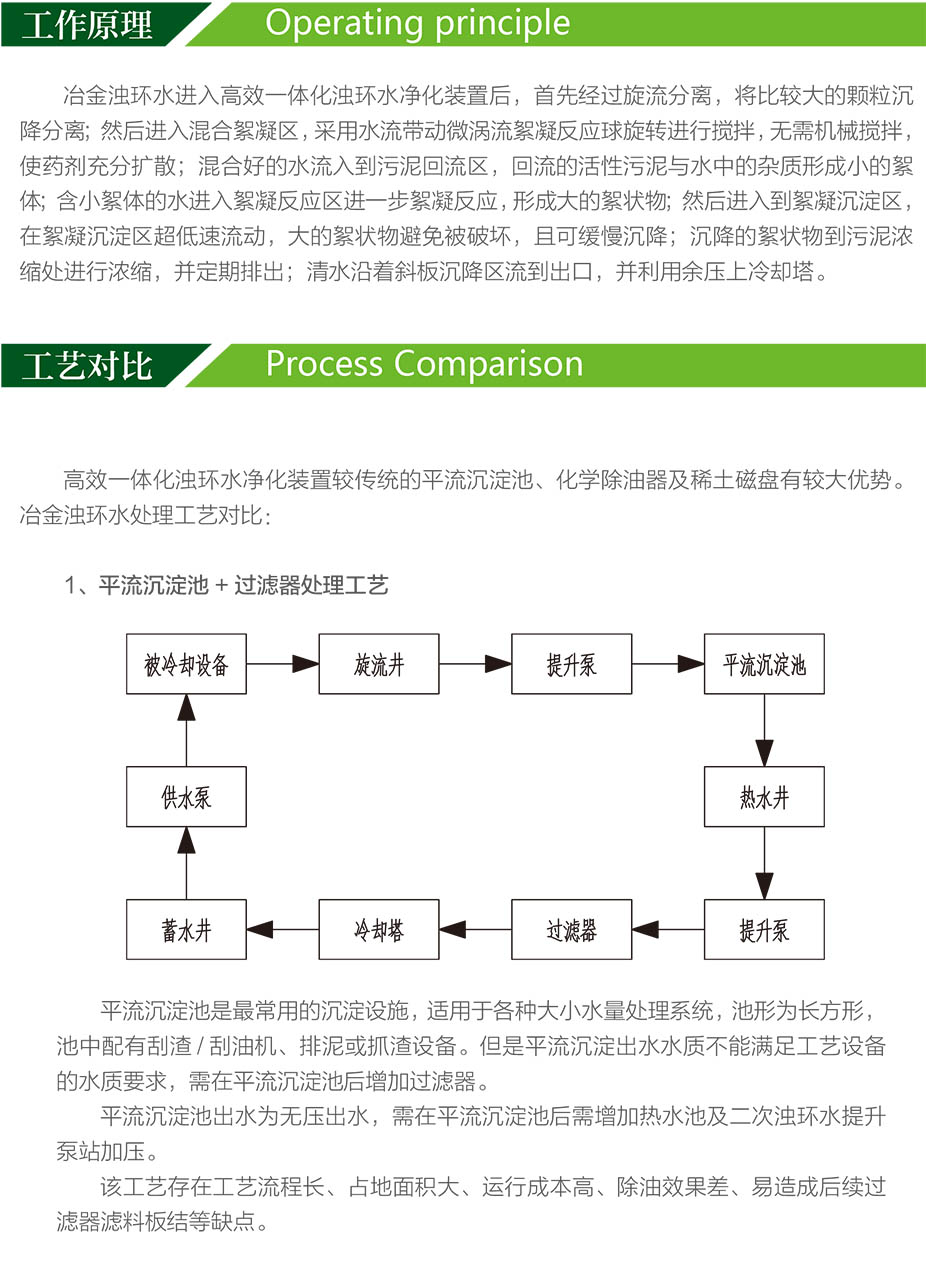 工作原理 Operating principle

冶金浊环水进入高效一体化浊环水净化装置后，首先经过旋流分离，将比较大的颗粒沉降分离；然后进入混合絮凝区，采用水流带动微涡流絮凝反应球旋转进行搅拌，无需机械搅拌，使药剂充分扩散；混合好的水流入到污泥回流区，回流的活性污泥与水中的杂质形成小的絮体；含小絮体的水进入絮凝反应区进一步絮凝反应，形成大的絮状物；然后进入到絮凝沉淀区，在絮凝沉淀区超低速流动，大的絮状物避免被破坏，且可缓慢沉降；沉降的絮状物到污泥浓缩处进行浓缩，并定期排出；清水沿着斜板沉降区流到出口，并利用余压上冷却塔。

工艺对比 Process Comparison

高效一体化浊环水净化装置较传统的平流沉淀池、化学除油器及稀土磁盘有较大优势。冶金浊环水处理工艺对比：

1、平流沉淀池 + 过滤器处理工艺

被冷却设备
旋流井
提升泵
平流沉淀池
热水井
提升泵
过滤器
冷却塔
蓄水井
供水泵

平流沉淀池是最常用的沉淀设施，适用于各种大小水量处理系统，池形为长方形，池中配有刮渣 / 刮油机、排泥或抓渣设备。但是平流沉淀出水水质不能满足工艺设备的水质要求，需在平流沉淀池后增加过滤器。

平流沉淀池出水为无压出水，需在平流沉淀池后需增加热水池及二次浊环水提升泵站加压。

该工艺存在工艺流程长、占地面积大、运行成本高、除油效果差、易造成后续过滤器滤料板结等缺点。